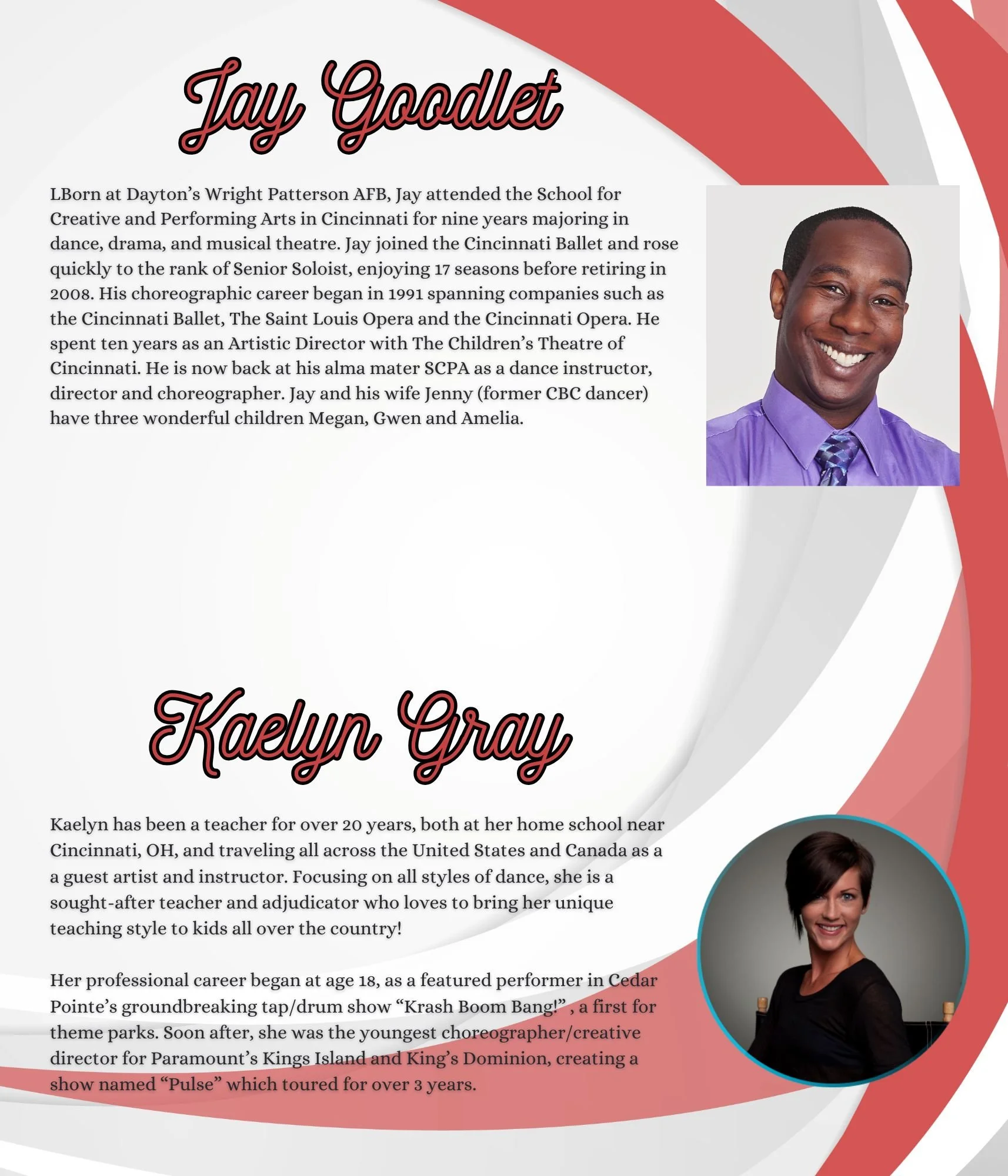 Jay Goodlet

LBorn at Dayton's Wright Patterson AFB, Jay attended the School for Creative and Performing Arts in Cincinnati for nine years majoring in dance, drama, and musical theatre. Jay joined the Cincinnati Ballet and rose quickly to the rank of Senior Soloist, enjoying 17 seasons before retiring in 2008. His choreographic career began in 1991 spanning companies such as the Cincinnati Ballet, The Saint Louis Opera and the Cincinnati Opera. He spent ten years as an Artistic Director with The Children's Theatre of Cincinnati. He is now back at his alma mater SCPA as a dance instructor, director and choreographer. Jay and his wife Jenny (former CBC dancer) have three wonderful children Megan, Gwen and Amelia.

Kaelyn Gray

Kaelyn has been a teacher for over 20 years, both at her home school near Cincinnati, OH, and traveling all across the United States and Canada as a a guest artist and instructor. Focusing on all styles of dance, she is a sought-after teacher and adjudicator who loves to bring her unique teaching style to kids all over the country!

Her professional career began at age 18, as a featured performer in Cedar Pointe's groundbreaking tap/drum show "Krash Boom Bang!" , a first for theme parks. Soon after, she was the youngest choreographer/creative director for Paramount's Kings Island and King's Dominion, creating a show named "Pulse" which toured for over 3 years.